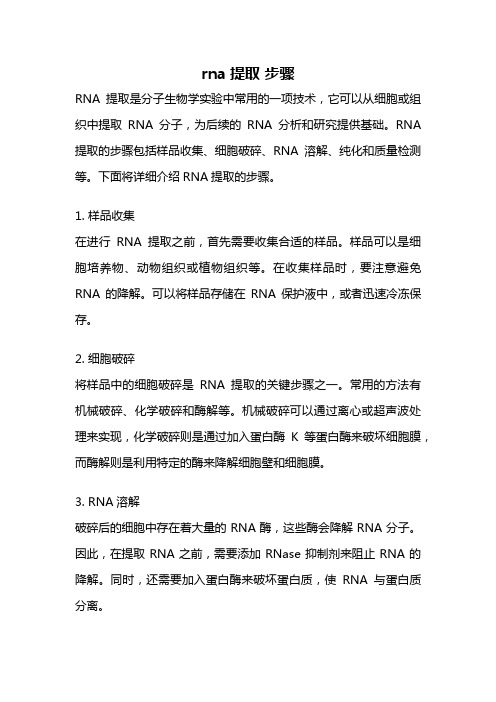 rna 提取 步骤

RNA 提取是分子生物学实验中常用的一项技术，它可以从细胞或组织中提取 RNA 分子，为后续的 RNA 分析和研究提供基础。RNA 提取的步骤包括样品收集、细胞破碎、RNA 溶解、纯化和质量检测等。下面将详细介绍 RNA 提取的步骤。

1. 样品收集
在进行 RNA 提取之前，首先需要收集合适的样品。样品可以是细胞培养物、动物组织或植物组织等。在收集样品时，要注意避免 RNA 的降解。可以将样品存储在 RNA 保护液中，或者迅速冷冻保存。

2. 细胞破碎
将样品中的细胞破碎是 RNA 提取的关键步骤之一。常用的方法有机械破碎、化学破碎和酶解等。机械破碎可以通过离心或超声波处理来实现，化学破碎则是通过加入蛋白酶 K 等蛋白酶来破坏细胞膜，而酶解则是利用特定的酶来降解细胞壁和细胞膜。

3. RNA 溶解
破碎后的细胞中存在着大量的 RNA 酶，这些酶会降解 RNA 分子。因此，在提取 RNA 之前，需要添加 RNase 抑制剂来阻止 RNA 的降解。同时，还需要加入蛋白酶来破坏蛋白质，使 RNA 与蛋白质分离。